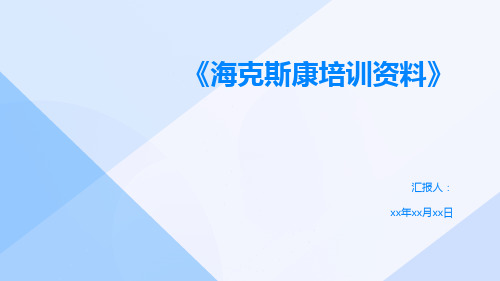 《海克斯康培训资料》

汇报人：

xx年xx月xx日